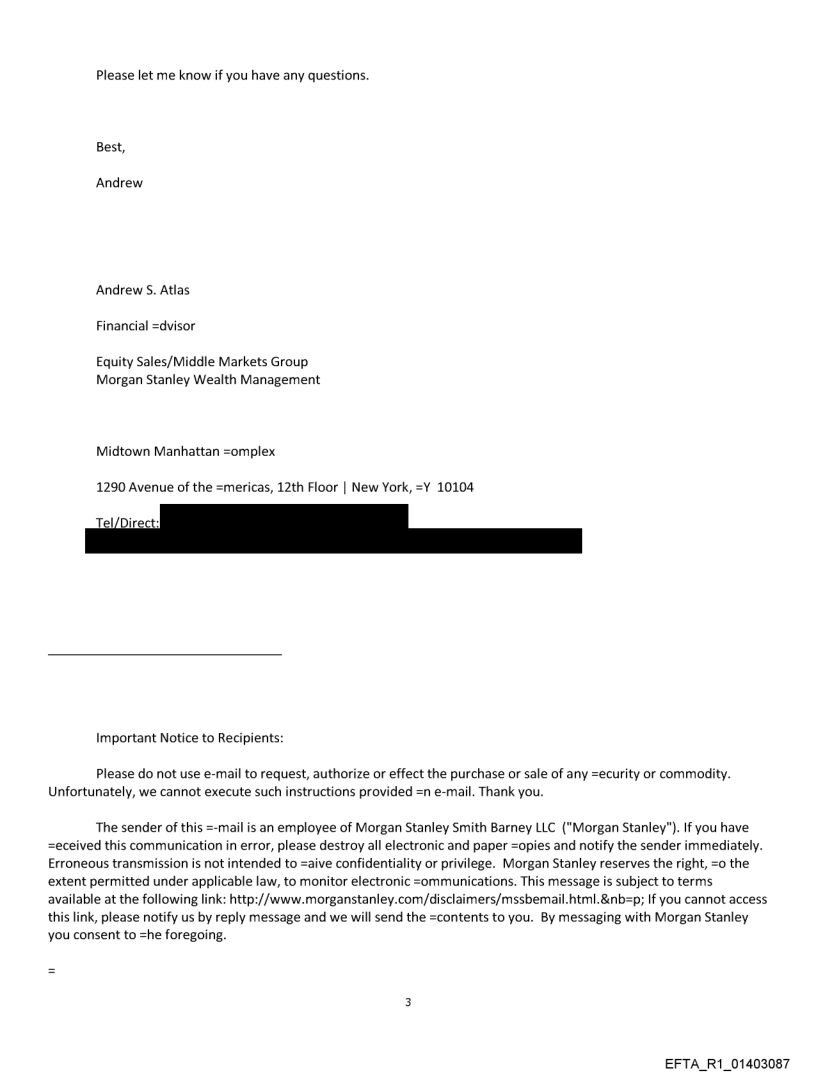 Please let me know if you have any questions.

Best,

Andrew

Andrew S. Atlas

Financial =dvisor

Equity Sales/Middle Markets Group
Morgan Stanley Wealth Management

Midtown Manhattan =omplex

1290 Avenue of the =mericas, 12th Floor | New York, =Y 10104

Tel/Direct:

Important Notice to Recipients:

Please do not use e-mail to request, authorize or effect the purchase or sale of any =ecurity or commodity. Unfortunately, we cannot execute such instructions provided =n e-mail. Thank you.

The sender of this =-mail is an employee of Morgan Stanley Smith Barney LLC ("Morgan Stanley"). If you have =eceived this communication in error, please destroy all electronic and paper =opies and notify the sender immediately. Erroneous transmission is not intended to =aive confidentiality or privilege. Morgan Stanley reserves the right, =o the extent permitted under applicable law, to monitor electronic =ommunications. This message is subject to terms available at the following link: http://www.morganstanley.com/disclaimers/mssbemail.html.&nb=p; If you cannot access this link, please notify us by reply message and we will send the =contents to you. By messaging with Morgan Stanley you consent to =he foregoing.

=

3

EFTA_R1_01403087